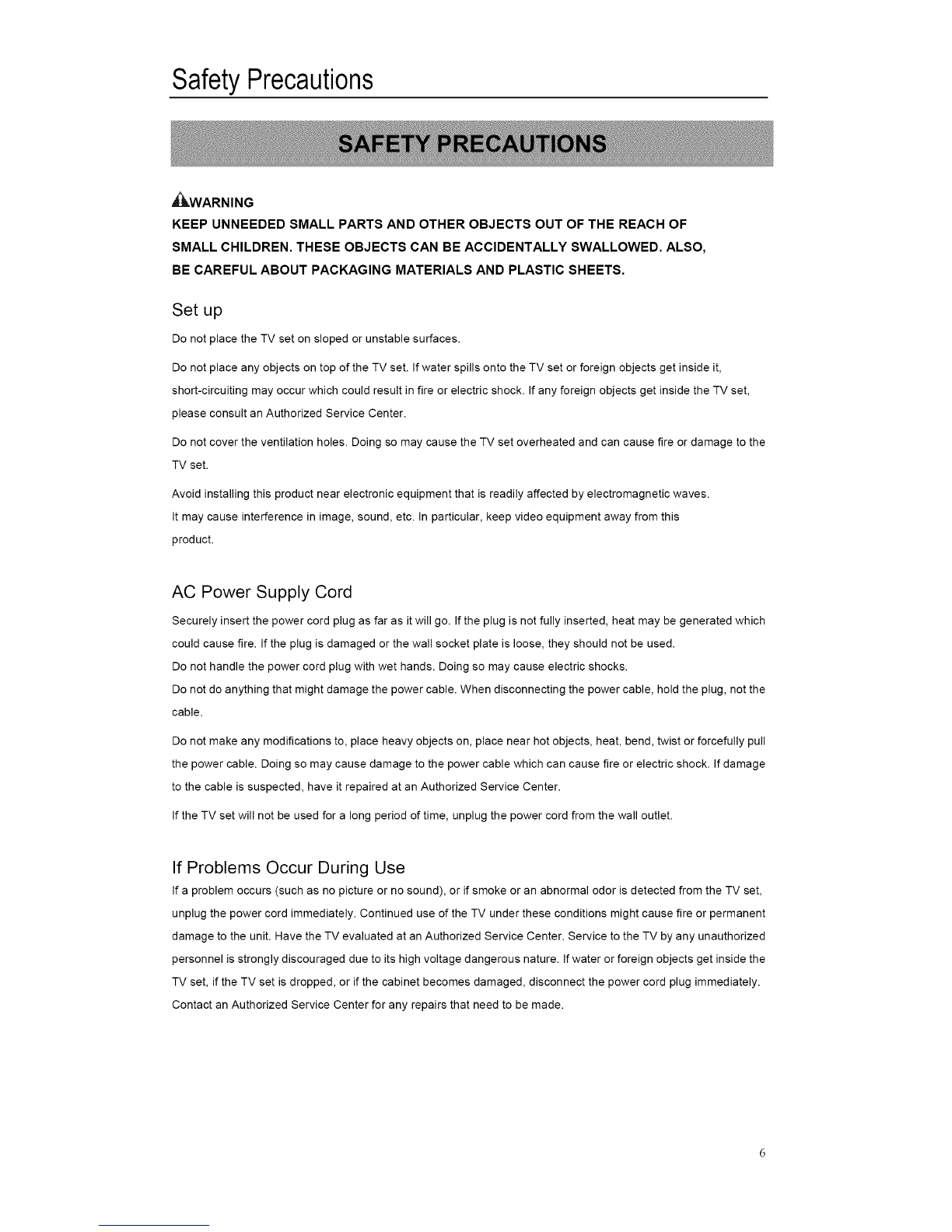 Safety Precautions

SAFETY PRECAUTIONS

WARNING

KEEP UNNEEDED SMALL PARTS AND OTHER OBJECTS OUT OF THE REACH OF SMALL CHILDREN. THESE OBJECTS CAN BE ACCIDENTALLY SWALLOWED. ALSO, BE CAREFUL ABOUT PACKAGING MATERIALS AND PLASTIC SHEETS.

Set up

Do not place the TV set on sloped or unstable surfaces.

Do not place any objects on top of the TV set. If water spills onto the TV set or foreign objects get inside it, short-circuiting may occur which could result in fire or electric shock. If any foreign objects get inside the TV set, please consult an Authorized Service Center.

Do not cover the ventilation holes. Doing so may cause the TV set overheated and can cause fire or damage to the TV set.

Avoid installing this product near electronic equipment that is readily affected by electromagnetic waves. It may cause interference in image, sound, etc. In particular, keep video equipment away from this product.

AC Power Supply Cord

Securely insert the power cord plug as far as it will go. If the plug is not fully inserted, heat may be generated which could cause fire. If the plug is damaged or the wall socket plate is loose, they should not be used.
Do not handle the power cord plug with wet hands. Doing so may cause electric shocks.
Do not do anything that might damage the power cable. When disconnecting the power cable, hold the plug, not the cable.

Do not make any modifications to, place heavy objects on, place near hot objects, heat, bend, twist or forcefully pull the power cable. Doing so may cause damage to the power cable which can cause fire or electric shock. If damage to the cable is suspected, have it repaired at an Authorized Service Center.

If the TV set will not be used for a long period of time, unplug the power cord from the wall outlet.

If Problems Occur During Use

If a problem occurs (such as no picture or no sound), or if smoke or an abnormal odor is detected from the TV set, unplug the power cord immediately. Continued use of the TV under these conditions might cause fire or permanent damage to the unit. Have the TV evaluated at an Authorized Service Center. Service to the TV by any unauthorized personnel is strongly discouraged due to its high voltage dangerous nature. If water or foreign objects get inside the TV set, if the TV set is dropped, or if the cabinet becomes damaged, disconnect the power cord plug immediately. Contact an Authorized Service Center for any repairs that need to be made.

6